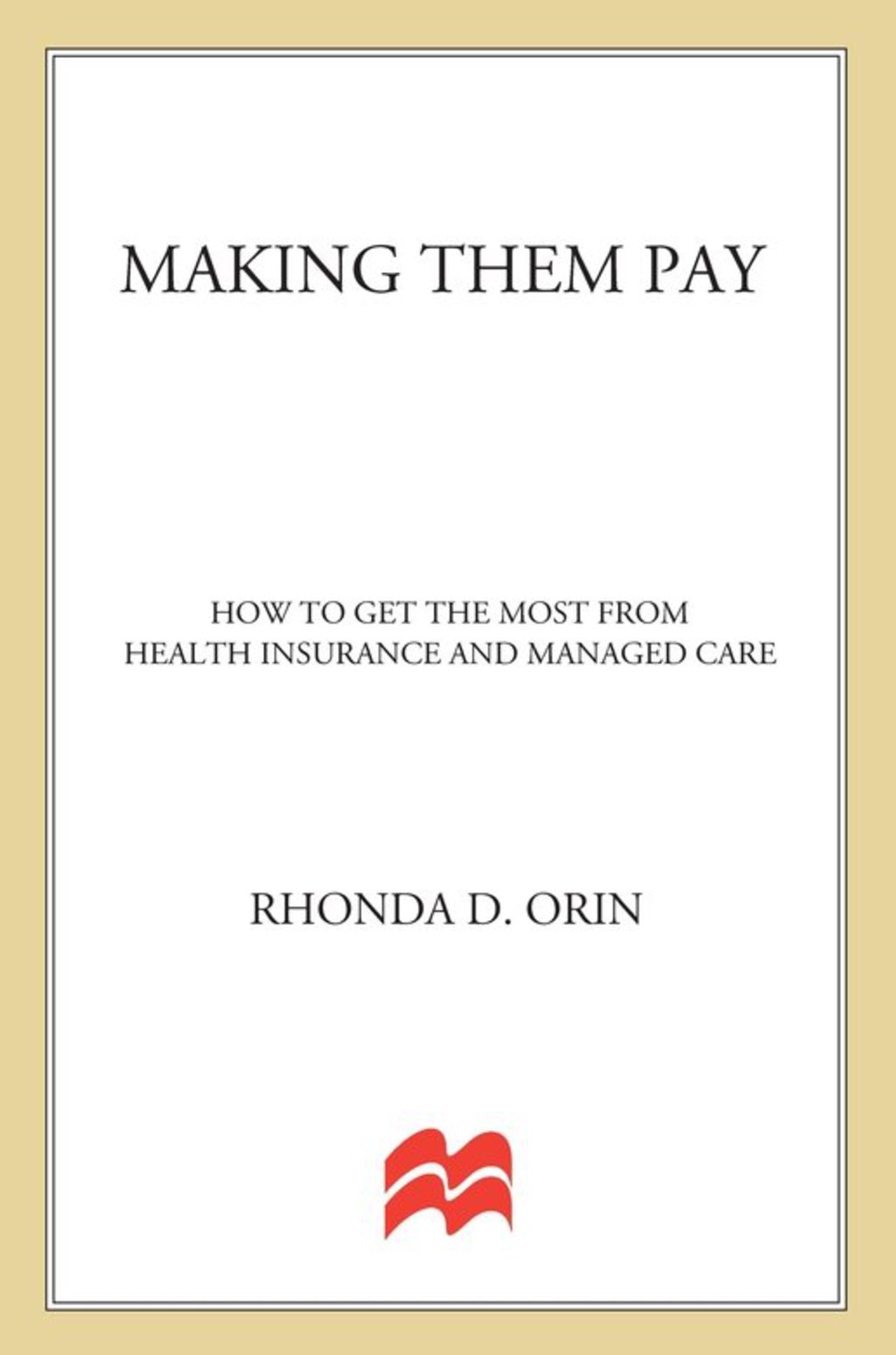 MAKING THEM PAY

HOW TO GET THE MOST FROM HEALTH INSURANCE AND MANAGED CARE

RHONDA D. ORIN